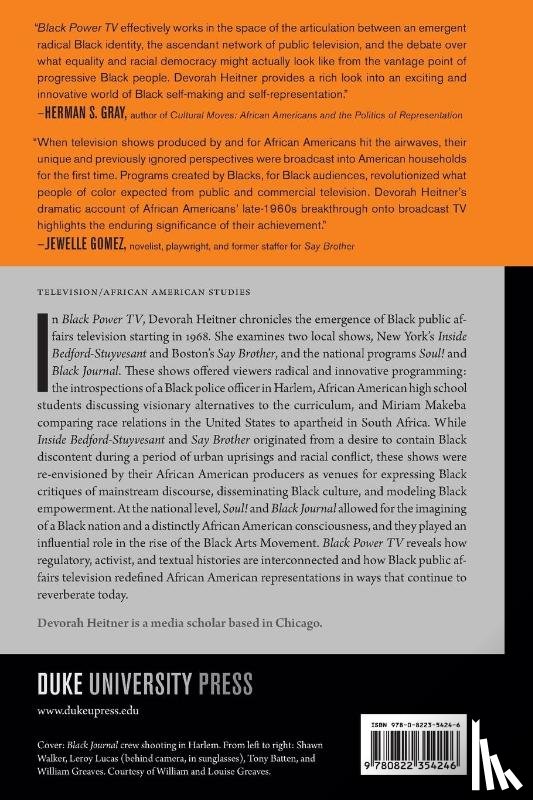 "Black Power TV effectively works in the space of the articulation between an emergent radical Black identity, the ascendant network of public television, and the debate over what equality and racial democracy might actually look like from the vantage point of progressive Black people. Devorah Heitner provides a rich look into an exciting and innovative world of Black self-making and self-representation."
—HERMAN S. GRAY, author of Cultural Moves: African Americans and the Politics of Representation

"When television shows produced by and for African Americans hit the airwaves, their unique and previously ignored perspectives were broadcast into American households for the first time. Programs created by Blacks, for Black audiences, revolutionized what people of color expected from public and commercial television. Devorah Heitner's dramatic account of African Americans' late-1960s breakthrough onto broadcast TV highlights the enduring significance of their achievement."
—JEWELLE GOMEZ, novelist, playwright, and former staffer for Say Brother

TELEVISION/AFRICAN AMERICAN STUDIES

In Black Power TV, Devorah Heitner chronicles the emergence of Black public affairs television starting in 1968. She examines two local shows, New York's Inside Bedford-Stuyvesant and Boston's Say Brother, and the national programs Soul! and Black Journal. These shows offered viewers radical and innovative programming: the introspections of a Black police officer in Harlem, African American high school students discussing visionary alternatives to the curriculum, and Miriam Makeba comparing race relations in the United States to apartheid in South Africa. While Inside Bedford-Stuyvesant and Say Brother originated from a desire to contain Black discontent during a period of urban uprisings and racial conflict, these shows were re-envisioned by their African American producers as venues for expressing Black critiques of mainstream discourse, disseminating Black culture, and modeling Black empowerment. At the national level, Soul! and Black Journal allowed for the imagining of a Black nation and a distinctly African American consciousness, and they played an influential role in the rise of the Black Arts Movement. Black Power TV reveals how regulatory, activist, and textual histories are interconnected and how Black public affairs television redefined African American representations in ways that continue to reverberate today.

Devorah Heitner is a media scholar based in Chicago.

DUKE UNIVERSITY PRESS
www.dukeupress.edu

Cover: Black Journal crew shooting in Harlem. From left to right: Shawn Walker, Leroy Lucas (behind camera, in sunglasses), Tony Batten, and William Greaves. Courtesy of William and Louise Greaves.

ISBN 978-0-8223-5424-6
9 780822 354246